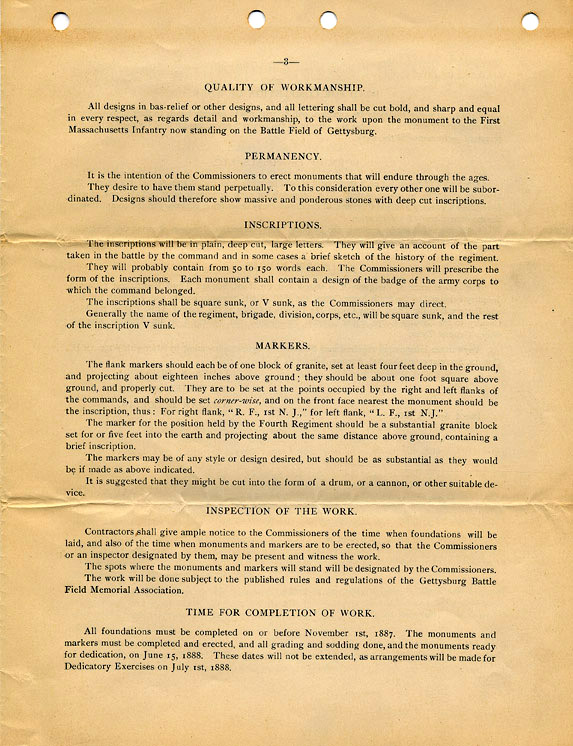 —3—

QUALITY OF WORKMANSHIP.

All designs in bas-relief or other designs, and all lettering shall be cut bold, and sharp and equal in every respect, as regards detail and workmanship, to the work upon the monument to the First Massachusetts Infantry now standing on the Battle Field of Gettysburg.

PERMANENCY.

It is the intention of the Commissioners to erect monuments that will endure through the ages.

They desire to have them stand perpetually. To this consideration every other one will be subordinated. Designs should therefore show massive and ponderous stones with deep cut inscriptions.

INSCRIPTIONS.

The inscriptions will be in plain, deep cut, large letters. They will give an account of the part taken in the battle by the command and in some cases a brief sketch of the history of the regiment.

They will probably contain from 50 to 150 words each. The Commissioners will prescribe the form of the inscriptions. Each monument shall contain a design of the badge of the army corps to which the command belonged.

The inscriptions shall be square sunk, or V sunk, as the Commissioners may direct.

Generally the name of the regiment, brigade, division, corps, etc., will be square sunk, and the rest of the inscription V sunk.

MARKERS.

The flank markers should each be of one block of granite, set at least four feet deep in the ground, and projecting about eighteen inches above ground; they should be about one foot square above ground, and properly cut. They are to be set at the points occupied by the right and left flanks of the commands, and should be set corner-wise, and on the front face nearest the monument should be the inscription, thus: For right flank, "R. F., 1st N. J.," for left flank, "L. F., 1st N.J."

The marker for the position held by the Fourth Regiment should be a substantial granite block set for or five feet into the earth and projecting about the same distance above ground, containing a brief inscription.

The markers may be of any style or design desired, but should be as substantial as they would be if made as above indicated.

It is suggested that they might be cut into the form of a drum, or a cannon, or other suitable device.

INSPECTION OF THE WORK.

Contractors shall give ample notice to the Commissioners of the time when foundations will be laid, and also of the time when monuments and markers are to be erected, so that the Commissioners or an inspector designated by them, may be present and witness the work.

The spots where the monuments and markers will stand will be designated by the Commissioners.

The work will be done subject to the published rules and regulations of the Gettysburg Battle Field Memorial Association.

TIME FOR COMPLETION OF WORK.

All foundations must be completed on or before November 1st, 1887. The monuments and markers must be completed and erected, and all grading and sodding done, and the monuments ready for dedication, on June 15, 1888. These dates will not be extended, as arrangements will be made for Dedicatory Exercises on July 1st, 1888.